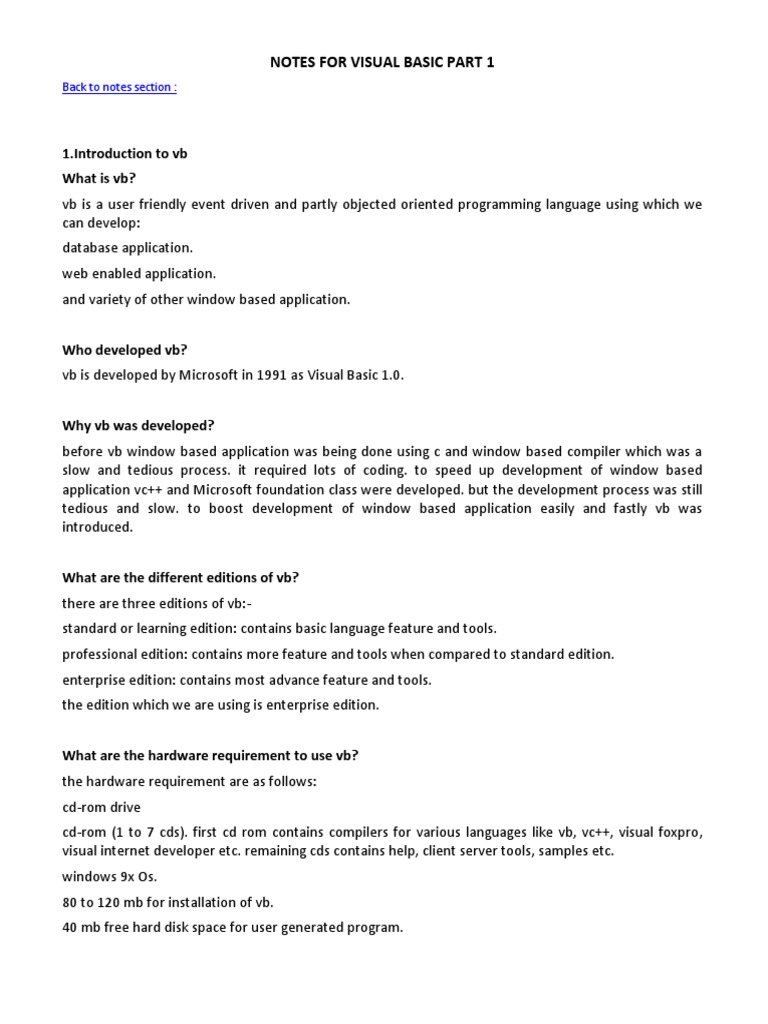 NOTES FOR VISUAL BASIC PART 1

Back to notes section :

1.Introduction to vb

What is vb?

vb is a user friendly event driven and partly objected oriented programming language using which we can develop:

database application.

web enabled application.

and variety of other window based application.

Who developed vb?

vb is developed by Microsoft in 1991 as Visual Basic 1.0.

Why vb was developed?

before vb window based application was being done using c and window based compiler which was a slow and tedious process. it required lots of coding. to speed up development of window based application vc++ and Microsoft foundation class were developed. but the development process was still tedious and slow. to boost development of window based application easily and fastly vb was introduced.

What are the different editions of vb?

there are three editions of vb:-

standard or learning edition: contains basic language feature and tools.

professional edition: contains more feature and tools when compared to standard edition.

enterprise edition: contains most advance feature and tools.

the edition which we are using is enterprise edition.

What are the hardware requirement to use vb?

the hardware requirement are as follows:

cd-rom drive

cd-rom (1 to 7 cds). first cd rom contains compilers for various languages like vb, vc++, visual foxpro, visual internet developer etc. remaining cds contains help, client server tools, samples etc.

windows 9x Os.

80 to 120 mb for installation of vb.

40 mb free hard disk space for user generated program.